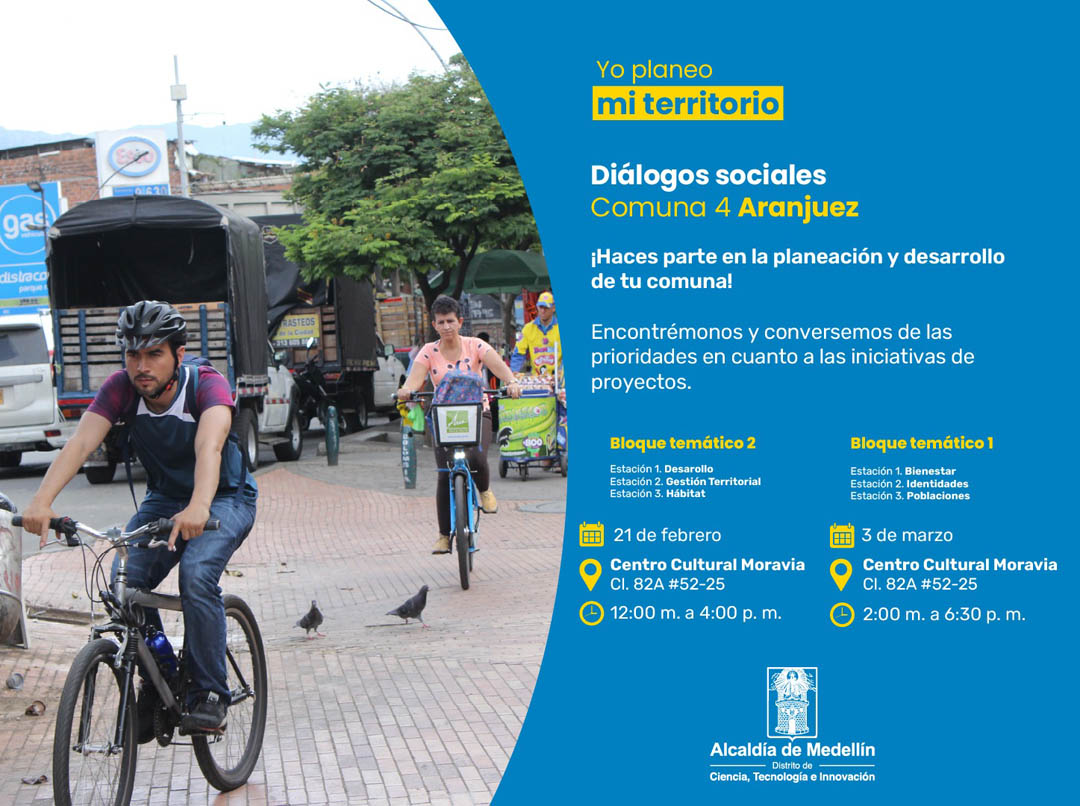 Yo planeo
mi territorio

Diálogos sociales
Comuna 4 Aranjuez

¡Haces parte en la planeación y desarrollo de tu comuna!

Encontrémonos y conversemos de las prioridades en cuanto a las iniciativas de proyectos.

Bloque temático 2

Estación 1. Desarollo
Estación 2. Gestión Territorial
Estación 3. Hábitat

21 de febrero

Centro Cultural Moravia
Cl. 82A #52-25

12:00 m. a 4:00 p. m.

Bloque temático 1

Estación 1. Bienestar
Estación 2. Identidades
Estación 3. Poblaciones

3 de marzo

Centro Cultural Moravia
Cl. 82A #52-25

2:00 m. a 6:30 p. m.

Alcaldía de Medellín
Distrito de
Ciencia, Tecnología e Innovación